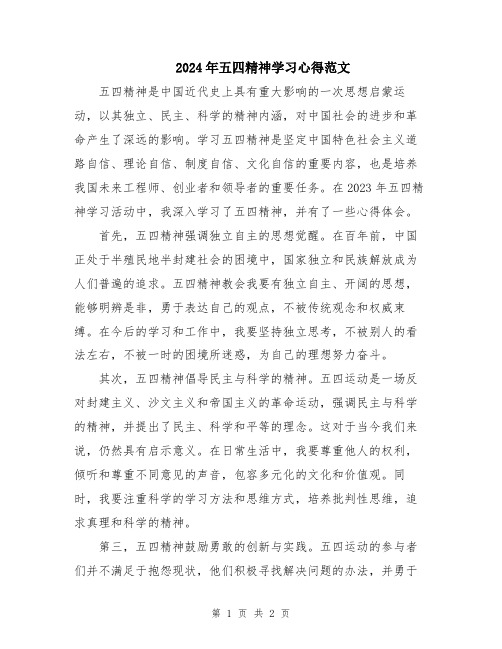 2024年五四精神学习心得范文

五四精神是中国近代史上具有重大影响的一次思想启蒙运动，以其独立、民主、科学的精神内涵，对中国社会的进步和革命产生了深远的影响。学习五四精神是坚定中国特色社会主义道路自信、理论自信、制度自信、文化自信的重要内容，也是培养我国未来工程师、创业者和领导者的重要任务。在2023年五四精神学习活动中，我深入学习了五四精神，并有了一些心得体会。

首先，五四精神强调独立自主的思想觉醒。在百年前，中国正处于半殖民地半封建社会的困境中，国家独立和民族解放成为人们普遍的追求。五四精神教会我要有独立自主、开阔的思想，能够明辨是非，勇于表达自己的观点，不被传统观念和权威束缚。在今后的学习和工作中，我要坚持独立思考，不被别人的看法左右，不被一时的困境所迷惑，为自己的理想努力奋斗。

其次，五四精神倡导民主与科学的精神。五四运动是一场反对封建主义、沙文主义和帝国主义的革命运动，强调民主与科学的精神，并提出了民主、科学和平等的理念。这对于当今我们来说，仍然具有启示意义。在日常生活中，我要尊重他人的权利，倾听和尊重不同意见的声音，包容多元化的文化和价值观。同时，我要注重科学的学习方法和思维方式，培养批判性思维，追求真理和科学的精神。

第三，五四精神鼓励勇敢的创新与实践。五四运动的参与者们并不满足于抱怨现状，他们积极寻找解决问题的办法，并勇于

第 1 页 共 2 页